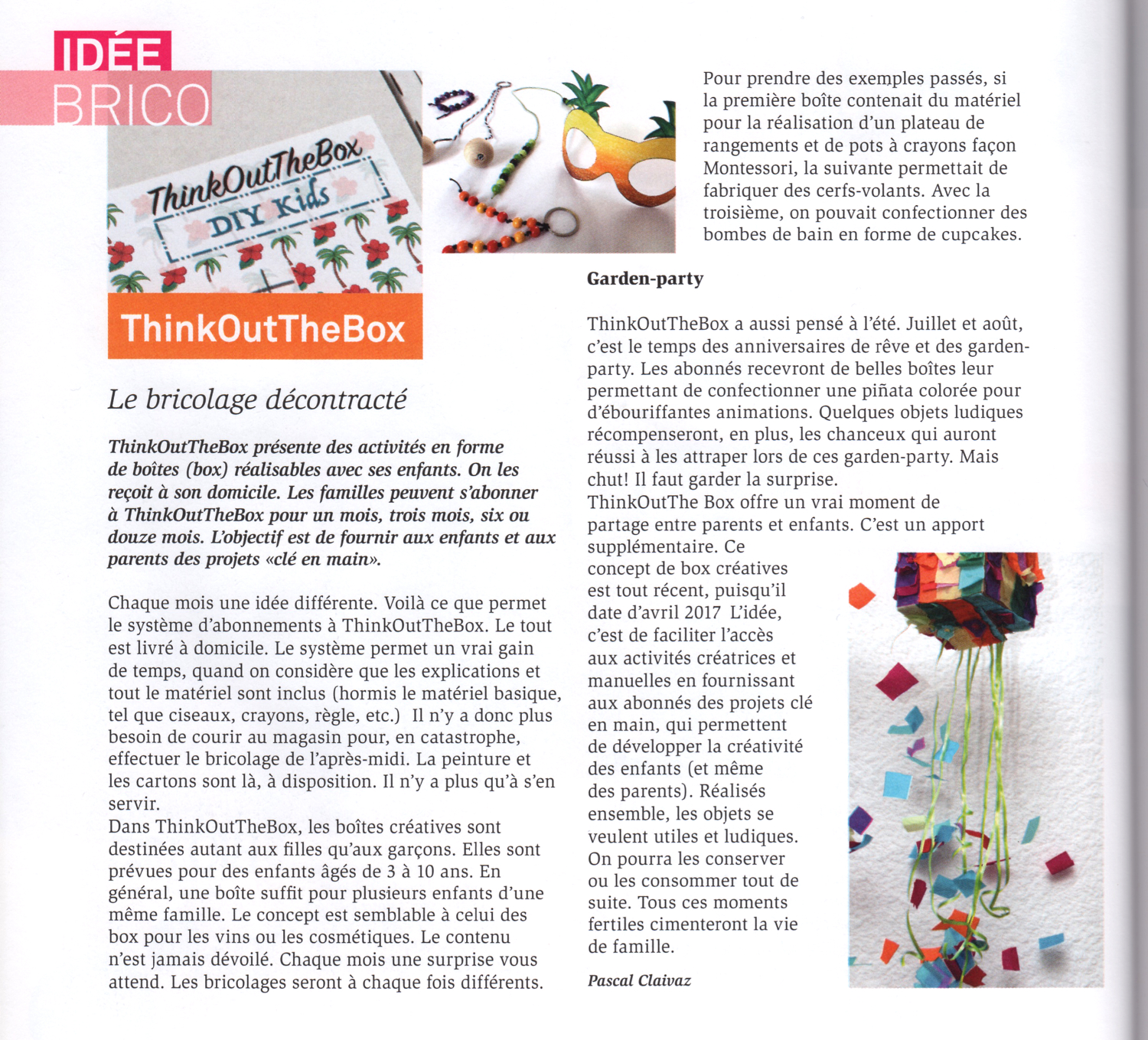 IDÉE
BRICO

ThinkOutTheBox
DIY Kids

ThinkOutTheBox

Le bricolage décontracté

ThinkOutTheBox présente des activités en forme de boîtes (box) réalisables avec ses enfants. On les reçoit à son domicile. Les familles peuvent s'abonner à ThinkOutTheBox pour un mois, trois mois, six ou douze mois. L'objectif est de fournir aux enfants et aux parents des projets «clé en main».

Chaque mois une idée différente. Voilà ce que permet le système d'abonnements à ThinkOutTheBox. Le tout est livré à domicile. Le système permet un vrai gain de temps, quand on considère que les explications et tout le matériel sont inclus (hormis le matériel basique, tel que ciseaux, crayons, règle, etc.) Il n'y a donc plus besoin de courir au magasin pour, en catastrophe, effectuer le bricolage de l'après-midi. La peinture et les cartons sont là, à disposition. Il n'y a plus qu'à s'en servir.
Dans ThinkOutTheBox, les boîtes créatives sont destinées autant aux filles qu'aux garçons. Elles sont prévues pour des enfants âgés de 3 à 10 ans. En général, une boîte suffit pour plusieurs enfants d'une même famille. Le concept est semblable à celui des box pour les vins ou les cosmétiques. Le contenu n'est jamais dévoilé. Chaque mois une surprise vous attend. Les bricolages seront à chaque fois différents.

Pour prendre des exemples passés, si la première boîte contenait du matériel pour la réalisation d'un plateau de rangements et de pots à crayons façon Montessori, la suivante permettait de fabriquer des cerfs-volants. Avec la troisième, on pouvait confectionner des bombes de bain en forme de cupcakes.

Garden-party

ThinkOutTheBox a aussi pensé à l'été. Juillet et août, c'est le temps des anniversaires de rêve et des garden-party. Les abonnés recevront de belles boîtes leur permettant de confectionner une piñata colorée pour d'ébouriffantes animations. Quelques objets ludiques récompenseront, en plus, les chanceux qui auront réussi à les attraper lors de ces garden-party. Mais chut! Il faut garder la surprise.
ThinkOutThe Box offre un vrai moment de partage entre parents et enfants. C'est un apport supplémentaire. Ce concept de box créatives est tout récent, puisqu'il date d'avril 2017 L'idée, c'est de faciliter l'accès aux activités créatrices et manuelles en fournissant aux abonnés des projets clé en main, qui permettent de développer la créativité des enfants (et même des parents). Réalisés ensemble, les objets se veulent utiles et ludiques. On pourra les conserver ou les consommer tout de suite. Tous ces moments fertiles cimenteront la vie de famille.

Pascal Claivaz